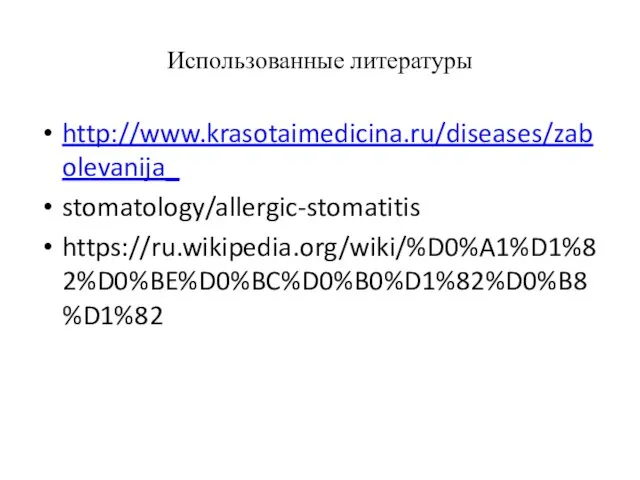 Использованные литературы

• http://www.krasotaimedicina.ru/diseases/zabolevanija_
• stomatology/allergic-stomatitis
• https://ru.wikipedia.org/wiki/%D0%A1%D1%82%D0%BE%D0%BC%D0%B0%D1%82%D0%B8%D1%82